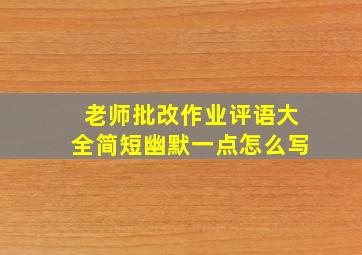 老师批改作业评语大全简短幽默一点怎么写